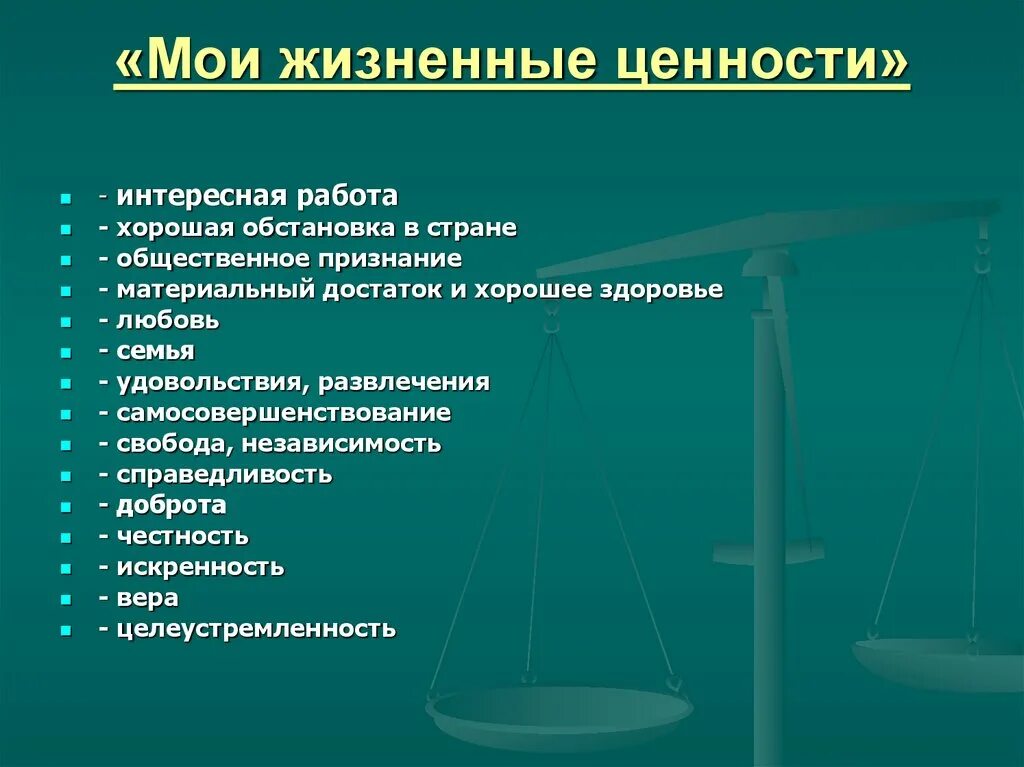 «Мои жизненные ценности»

- интересная работа
- хорошая обстановка в стране
- общественное признание
- материальный достаток и хорошее здоровье
- любовь
- семья
- удовольствия, развлечения
- самосовершенствование
- свобода, независимость
- справедливость
- доброта
- честность
- искренность
- вера
- целеустремленность